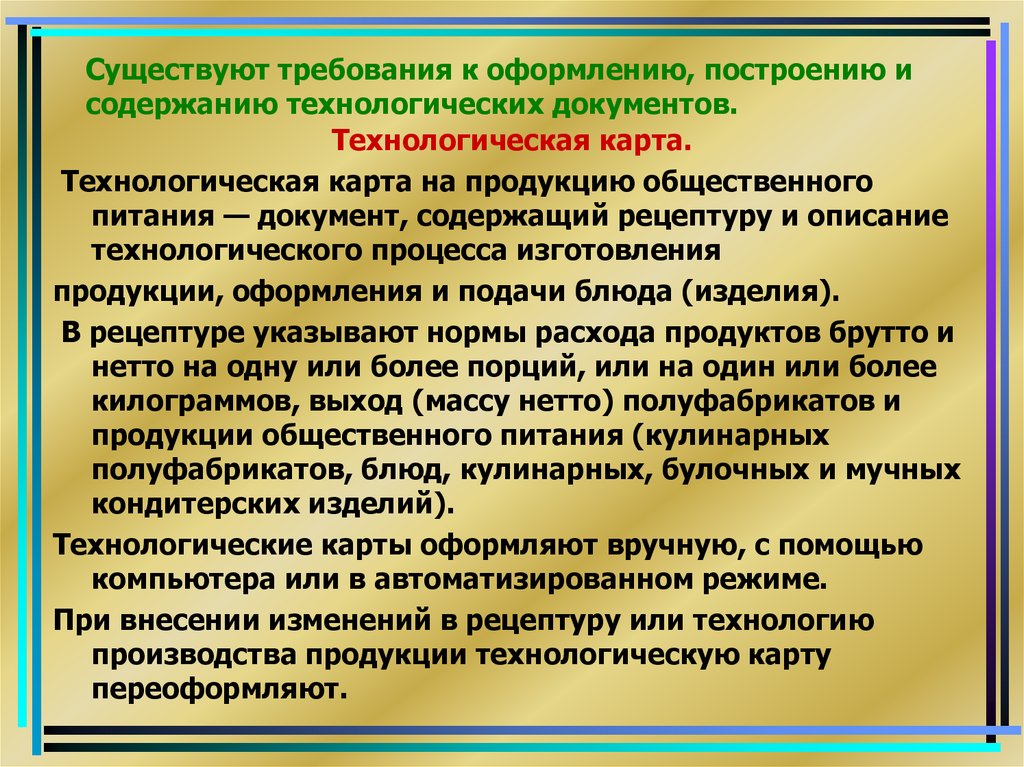 Существуют требования к оформлению, построению и содержанию технологических документов.

Технологическая карта.

Технологическая карта на продукцию общественного питания — документ, содержащий рецептуру и описание технологического процесса изготовления

продукции, оформления и подачи блюда (изделия).

В рецептуре указывают нормы расхода продуктов брутто и нетто на одну или более порций, или на один или более килограммов, выход (массу нетто) полуфабрикатов и продукции общественного питания (кулинарных полуфабрикатов, блюд, кулинарных, булочных и мучных кондитерских изделий).

Технологические карты оформляют вручную, с помощью компьютера или в автоматизированном режиме.

При внесении изменений в рецептуру или технологию производства продукции технологическую карту переоформляют.